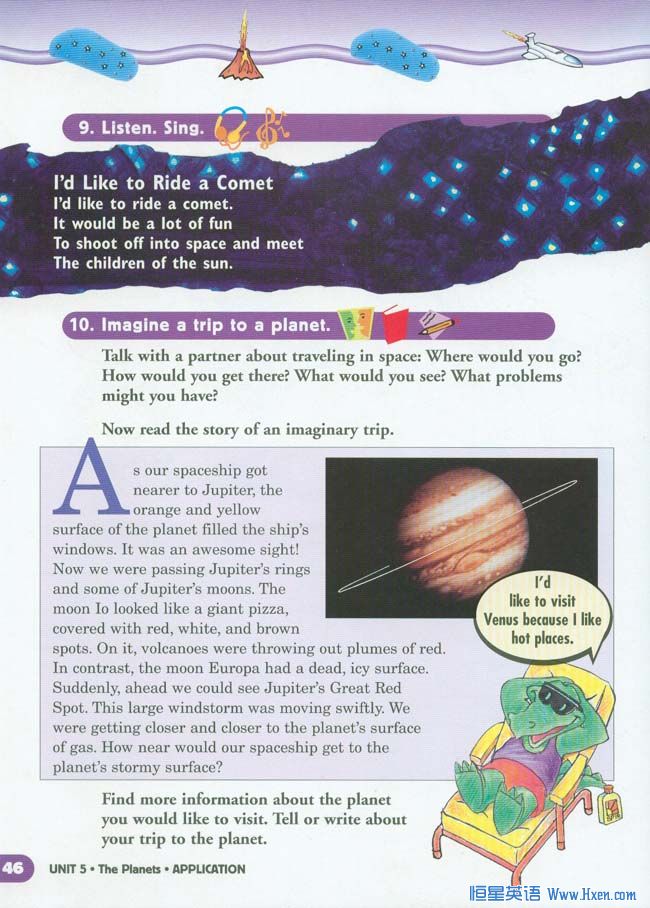 9. Listen. Sing.

I'd Like to Ride a Comet
I'd like to ride a comet.
It would be a lot of fun
To shoot off into space and meet
The children of the sun.

10. Imagine a trip to a planet.

Talk with a partner about traveling in space: Where would you go? How would you get there? What would you see? What problems might you have?

Now read the story of an imaginary trip.

As our spaceship got nearer to Jupiter, the orange and yellow surface of the planet filled the ship's windows. It was an awesome sight! Now we were passing Jupiter's rings and some of Jupiter's moons. The moon Io looked like a giant pizza, covered with red, white, and brown spots. On it, volcanoes were throwing out plumes of red. In contrast, the moon Europa had a dead, icy surface. Suddenly, ahead we could see Jupiter's Great Red Spot. This large windstorm was moving swiftly. We were getting closer and closer to the planet's surface of gas. How near would our spaceship get to the planet's stormy surface?

I'd like to visit Venus because I like hot places.

Find more information about the planet you would like to visit. Tell or write about your trip to the planet.

46 UNIT 5 • The Planets • APPLICATION

恒星英语 Www.Hxen.com